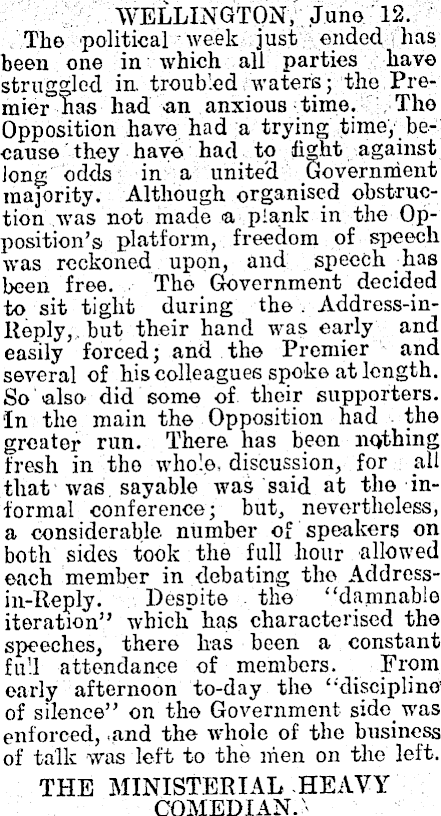 WELLINGTON, June 12.

The political week just ended has been one in which all parties have struggled in troubled waters; the Premier has had an anxious time. The Opposition have had a trying time, because they have had to fight against long odds in a united Government majority. Although organised obstruction was not made a plank in the Opposition's platform, freedom of speech was reckoned upon, and speech has been free. The Government decided to sit tight during the Address-in-Reply, but their hand was early and easily forced; and the Premier and several of his colleagues spoke at length. So also did some of their supporters. In the main the Opposition had the greater run. There has been nothing fresh in the whole discussion, for all that was sayable was said at the informal conference; but, nevertheless, a considerable number of speakers on both sides took the full hour allowed each member in debating the Address-in-Reply. Despite the "damnable iteration" which has characterised the speeches, there has been a constant full attendance of members. From early afternoon to-day the "discipline of silence" on the Government side was enforced, and the whole of the business of talk was left to the men on the left.

THE MINISTERIAL HEAVY COMEDIAN.